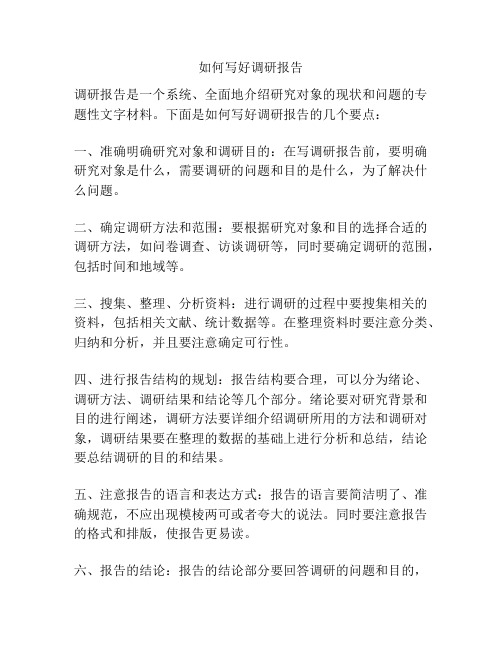 如何写好调研报告

调研报告是一个系统、全面地介绍研究对象的现状和问题的专题性文字材料。下面是如何写好调研报告的几个要点：

一、准确明确研究对象和调研目的：在写调研报告前，要明确研究对象是什么，需要调研的问题和目的是什么，为了解决什么问题。

二、确定调研方法和范围：要根据研究对象和目的选择合适的调研方法，如问卷调查、访谈调研等，同时要确定调研的范围，包括时间和地域等。

三、搜集、整理、分析资料：进行调研的过程中要搜集相关的资料，包括相关文献、统计数据等。在整理资料时要注意分类、归纳和分析，并且要注意确定可行性。

四、进行报告结构的规划：报告结构要合理，可以分为绪论、调研方法、调研结果和结论等几个部分。绪论要对研究背景和目的进行阐述，调研方法要详细介绍调研所用的方法和调研对象，调研结果要在整理的数据的基础上进行分析和总结，结论要总结调研的目的和结果。

五、注意报告的语言和表达方式：报告的语言要简洁明了、准确规范，不应出现模棱两可或者夸大的说法。同时要注意报告的格式和排版，使报告更易读。

六、报告的结论：报告的结论部分要回答调研的问题和目的，